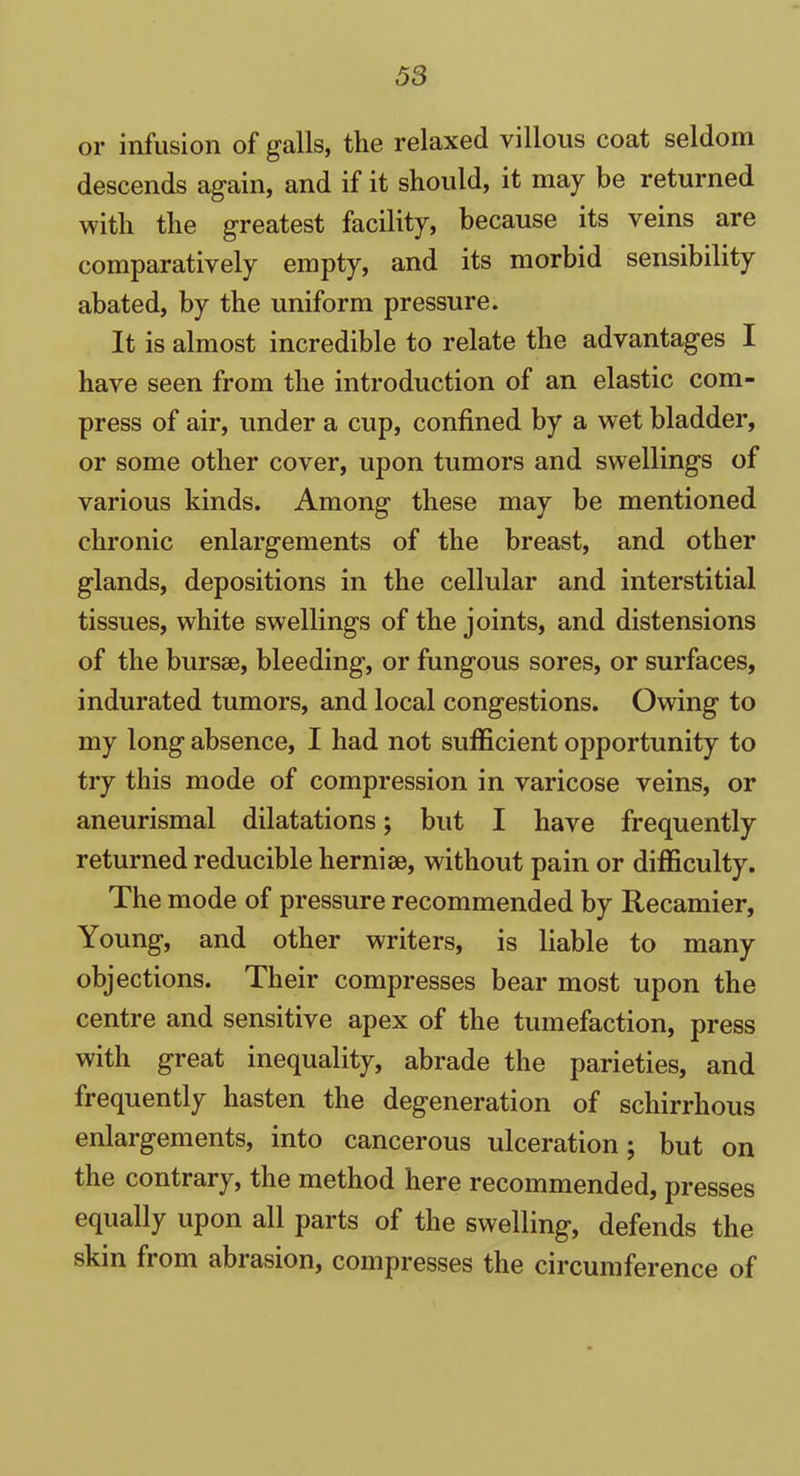 53

or infusion of galls, the relaxed villous coat seldom descends again, and if it should, it may be returned with the greatest facility, because its veins are comparatively empty, and its morbid sensibility abated, by the uniform pressure.

It is almost incredible to relate the advantages I have seen from the introduction of an elastic compress of air, under a cup, confined by a wet bladder, or some other cover, upon tumors and swellings of various kinds. Among these may be mentioned chronic enlargements of the breast, and other glands, depositions in the cellular and interstitial tissues, white swellings of the joints, and distensions of the bursæ, bleeding, or fungous sores, or surfaces, indurated tumors, and local congestions. Owing to my long absence, I had not sufficient opportunity to try this mode of compression in varicose veins, or aneurismal dilatations; but I have frequently returned reducible herniæ, without pain or difficulty.

The mode of pressure recommended by Recamier, Young, and other writers, is liable to many objections. Their compresses bear most upon the centre and sensitive apex of the tumefaction, press with great inequality, abrade the parieties, and frequently hasten the degeneration of schirrhous enlargements, into cancerous ulceration; but on the contrary, the method here recommended, presses equally upon all parts of the swelling, defends the skin from abrasion, compresses the circumference of